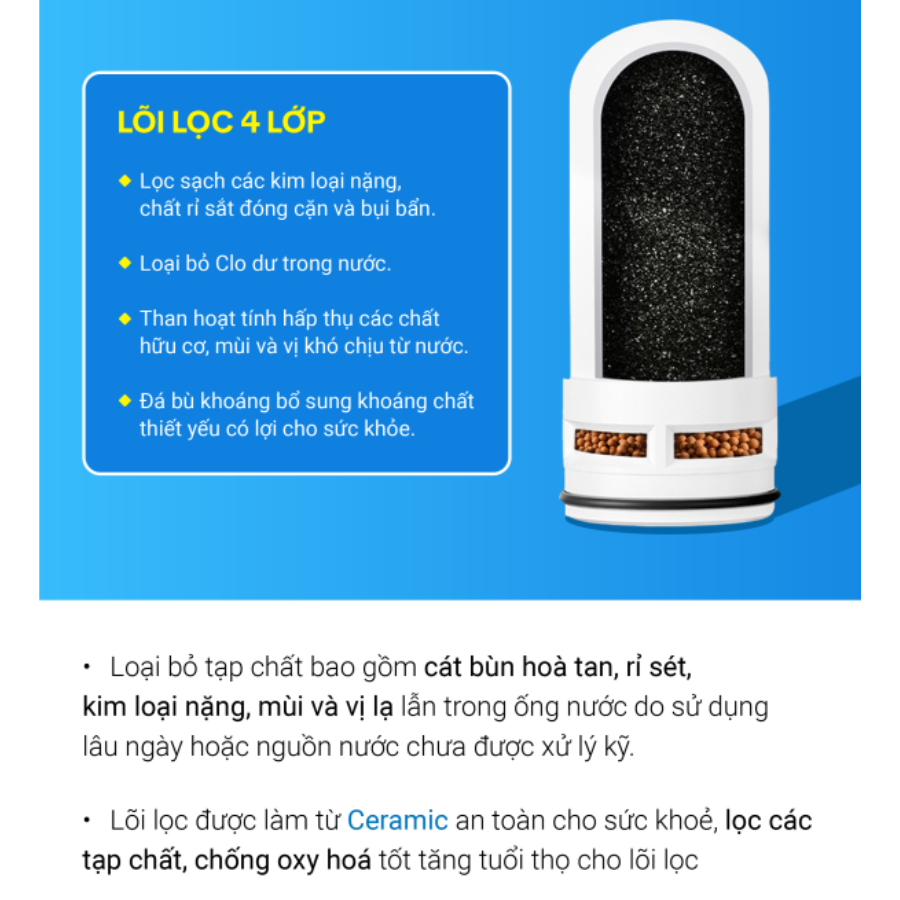 LÕI LỌC 4 LỚP

◆ Lọc sạch các kim loại nặng, chất rỉ sắt đóng cặn và bụi bẩn.

◆ Loại bỏ Clo dư trong nước.

◆ Than hoạt tính hấp thụ các chất hữu cơ, mùi và vị khó chịu từ nước.

◆ Đá bù khoáng bổ sung khoáng chất thiết yếu có lợi cho sức khỏe.

• Loại bỏ tạp chất bao gồm cát bùn hoà tan, rỉ sét, kim loại nặng, mùi và vị lạ lẫn trong ống nước do sử dụng lâu ngày hoặc nguồn nước chưa được xử lý kỹ.

• Lõi lọc được làm từ Ceramic an toàn cho sức khoẻ, lọc các tạp chất, chống oxy hoá tốt tăng tuổi thọ cho lõi lọc